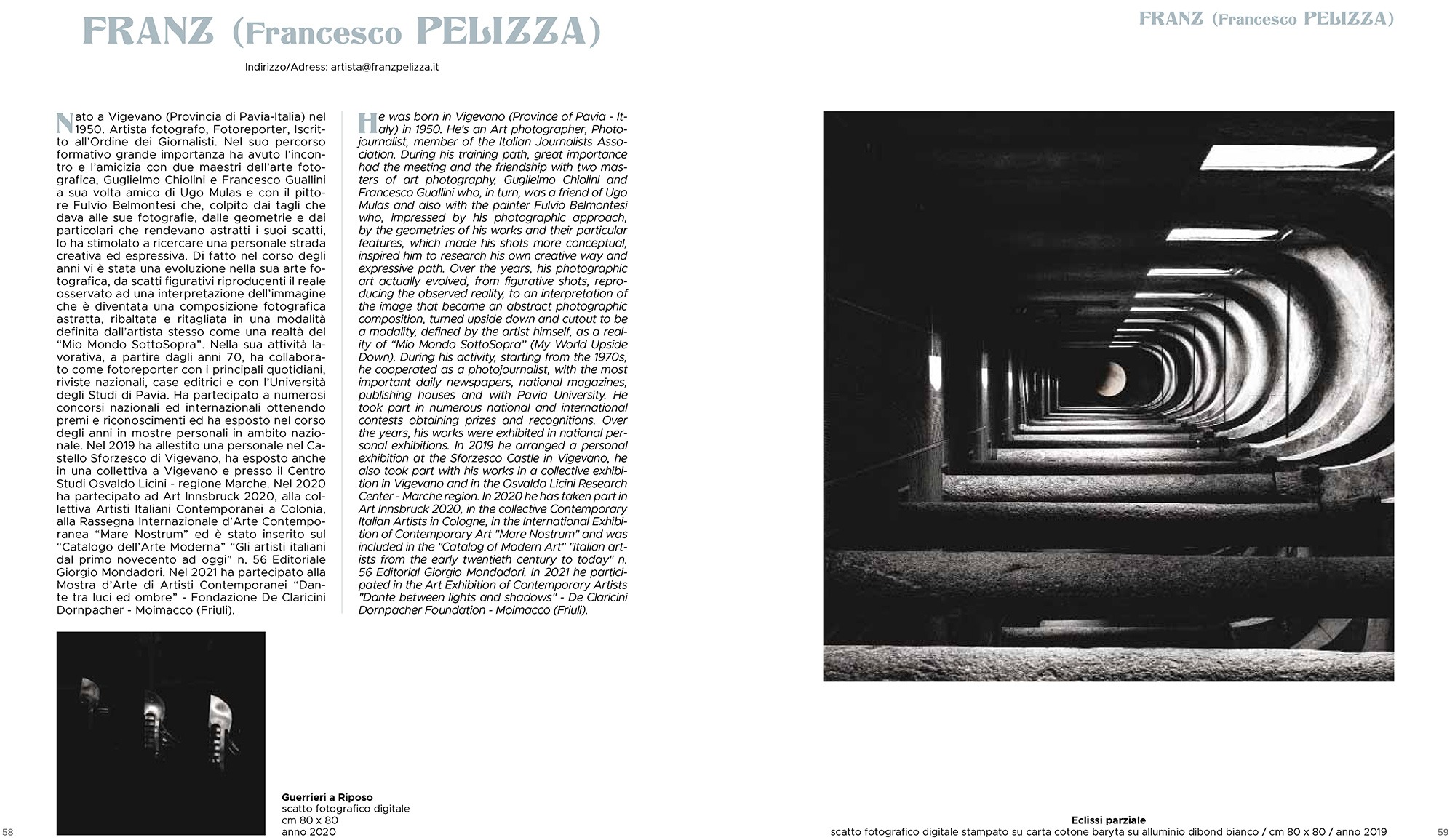 FRANZ (Francesco PELIZZA)

Indirizzo/Adress: artista@franzpelizza.it

Nato a Vigevano (Provincia di Pavia-Italia) nel 1950. Artista fotografo, Fotoreporter, Iscritto all'Ordine dei Giornalisti. Nel suo percorso formativo grande importanza ha avuto l'incontro e l'amicizia con due maestri dell'arte fotografica, Guglielmo Chiolini e Francesco Guallini a sua volta amico di Ugo Mulas e con il pittore Fulvio Belmontesi che, colpito dai tagli che dava alle sue fotografie, dalle geometrie e dai particolari che rendevano astratti i suoi scatti, lo ha stimolato a ricercare una personale strada creativa ed espressiva. Di fatto nel corso degli anni vi è stata una evoluzione nella sua arte fotografica, da scatti figurativi riproducenti il reale osservato ad una interpretazione dell'immagine che è diventata una composizione fotografica astratta, ribaltata e ritagliata in una modalità definita dall'artista stesso come una realtà del "Mio Mondo SottoSopra". Nella sua attività lavorativa, a partire dagli anni 70, ha collaborato come fotoreporter con i principali quotidiani, riviste nazionali, case editrici e con l'Università degli Studi di Pavia. Ha partecipato a numerosi concorsi nazionali ed internazionali ottenendo premi e riconoscimenti ed ha esposto nel corso degli anni in mostre personali in ambito nazionale. Nel 2019 ha allestito una personale nel Castello Sforzesco di Vigevano, ha esposto anche in una collettiva a Vigevano e presso il Centro Studi Osvaldo Licini - regione Marche. Nel 2020 ha partecipato ad Art Innsbruck 2020, alla collettiva Artisti Italiani Contemporanei a Colonia, alla Rassegna Internazionale d'Arte Contemporanea "Mare Nostrum" ed è stato inserito sul "Catalogo dell'Arte Moderna" "Gli artisti italiani dal primo novecento ad oggi" n. 56 Editoriale Giorgio Mondadori. Nel 2021 ha partecipato alla Mostra d'Arte di Artisti Contemporanei "Dante tra luci ed ombre" - Fondazione De Claricini Dornpacher - Moimacco (Friuli).

He was born in Vigevano (Province of Pavia - Italy) in 1950. He's an Art photographer, Photojournalist, member of the Italian Journalists Association. During his training path, great importance had the meeting and the friendship with two masters of art photography, Guglielmo Chiolini and Francesco Guallini who, in turn, was a friend of Ugo Mulas and also with the painter Fulvio Belmontesi who, impressed by his photographic approach, by the geometries of his works and their particular features, which made his shots more conceptual, inspired him to research his own creative way and expressive path. Over the years, his photographic art actually evolved, from figurative shots, reproducing the observed reality, to an interpretation of the image that became an abstract photographic composition, turned upside down and cutout to be a modality, defined by the artist himself, as a reality of "Mio Mondo SottoSopra" (My World Upside Down). During his activity, starting from the 1970s, he cooperated as a photojournalist, with the most important daily newspapers, national magazines, publishing houses and with Pavia University. He took part in numerous national and international contests obtaining prizes and recognitions. Over the years, his works were exhibited in national personal exhibitions. In 2019 he arranged a personal exhibition at the Sforzesco Castle in Vigevano, he also took part with his works in a collective exhibition in Vigevano and in the Osvaldo Licini Research Center - Marche region. In 2020 he has taken part in Art Innsbruck 2020, in the collective Contemporary Italian Artists in Cologne, in the International Exhibition of Contemporary Art "Mare Nostrum" and was included in the "Catalog of Modern Art" "Italian artists from the early twentieth century to today" n. 56 Editorial Giorgio Mondadori. In 2021 he participated in the Art Exhibition of Contemporary Artists "Dante between lights and shadows" - De Claricini Dornpacher Foundation - Moimacco (Friuli).

Guerrieri a Riposo
scatto fotografico digitale
cm 80 x 80
anno 2020

58

FRANZ (Francesco PELIZZA)

Eclissi parziale
scatto fotografico digitale stampato su carta cotone baryta su alluminio dibond bianco / cm 80 x 80 / anno 2019

59